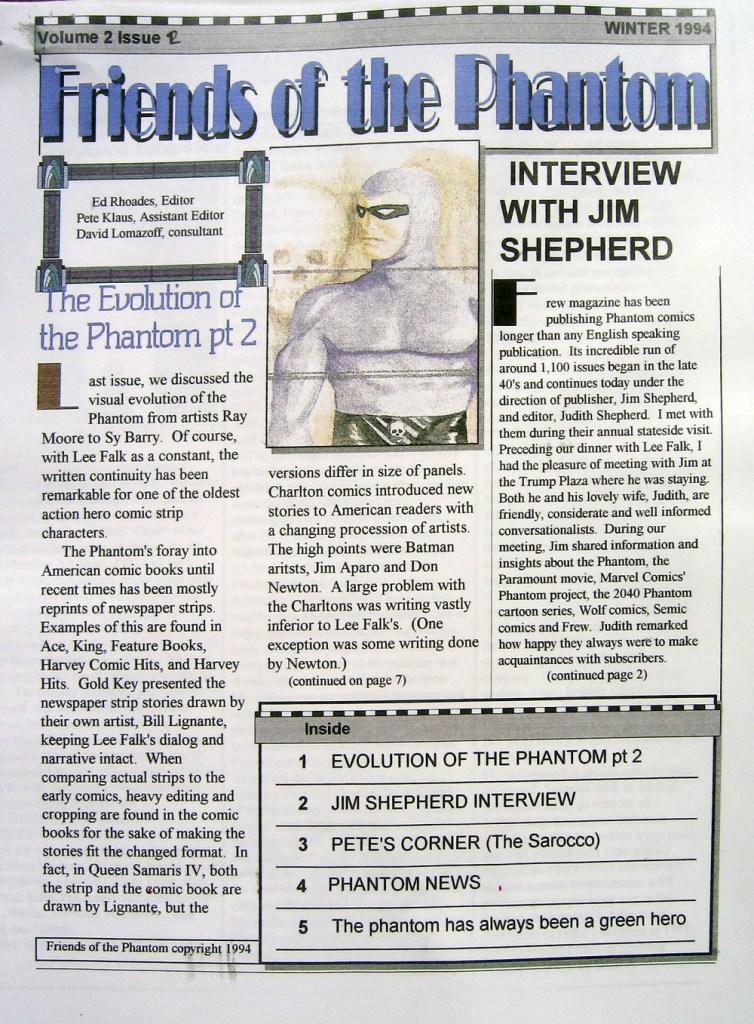 Volume 2 Issue 2

WINTER 1994

Friends of the Phantom

Ed Rhoades, Editor
Pete Klaus, Assistant Editor
David Lomazoff, consultant

The Evolution of the Phantom pt 2

Last issue, we discussed the visual evolution of the Phantom from artists Ray Moore to Sy Barry. Of course, with Lee Falk as a constant, the written continuity has been remarkable for one of the oldest action hero comic strip characters.

The Phantom's foray into American comic books until recent times has been mostly reprints of newspaper strips. Examples of this are found in Ace, King, Feature Books, Harvey Comic Hits, and Harvey Hits. Gold Key presented the newspaper strip stories drawn by their own artist, Bill Lignante, keeping Lee Falk's dialog and narrative intact. When comparing actual strips to the early comics, heavy editing and cropping are found in the comic books for the sake of making the stories fit the changed format. In fact, in Queen Samaris IV, both the strip and the comic book are drawn by Lignante, but the versions differ in size of panels. Charlton comics introduced new stories to American readers with a changing procession of artists. The high points were Batman aritsts, Jim Aparo and Don Newton. A large problem with the Charltons was writing vastly inferior to Lee Falk's. (One exception was some writing done by Newton.)

(continued on page 7)

INTERVIEW WITH JIM SHEPHERD

Frew magazine has been publishing Phantom comics longer than any English speaking publication. Its incredible run of around 1,100 issues began in the late 40's and continues today under the direction of publisher, Jim Shepherd, and editor, Judith Shepherd. I met with them during their annual stateside visit. Preceding our dinner with Lee Falk, I had the pleasure of meeting with Jim at the Trump Plaza where he was staying. Both he and his lovely wife, Judith, are friendly, considerate and well informed conversationalists. During our meeting, Jim shared information and insights about the Phantom, the Paramount movie, Marvel Comics' Phantom project, the 2040 Phantom cartoon series, Wolf comics, Semic comics and Frew. Judith remarked how happy they always were to make acquaintances with subscribers.

(continued page 2)

Inside

1 EVOLUTION OF THE PHANTOM pt 2

2 JIM SHEPHERD INTERVIEW

3 PETE'S CORNER (The Sarocco)

4 PHANTOM NEWS

5 The phantom has always been a green hero

Friends of the Phantom copyright 1994